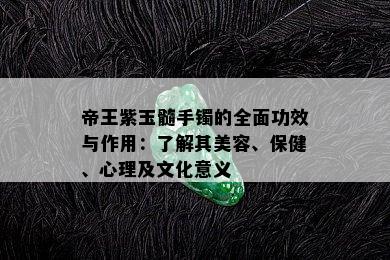 帝王紫玉髓手镯的全面功效与作用：了解其美容、保健、心理及文化意义